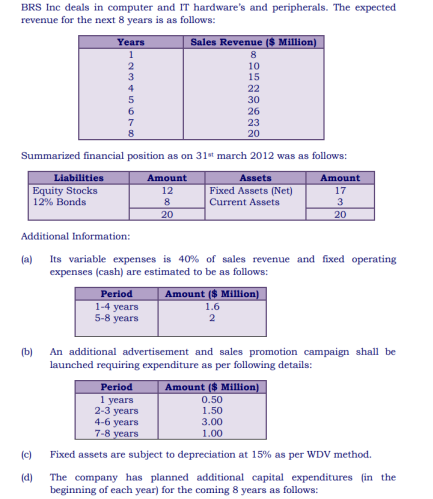 BRS Inc deals in computer and IT hardware's and peripherals. The expected revenue for the next 8 years is as follows:

| Years | Sales Revenue ($ Million) |
|---|---|
| 1 | 8 |
| 2 | 10 |
| 3 | 15 |
| 4 | 22 |
| 5 | 30 |
| 6 | 26 |
| 7 | 23 |
| 8 | 20 |

Summarized financial position as on 31$^{st}$ march 2012 was as follows:

| Liabilities | Amount | Assets | Amount |
|---|---|---|---|
| Equity Stocks | 12 | Fixed Assets (Net) | 17 |
| 12% Bonds | 8 | Current Assets | 3 |
| | 20 | | 20 |

Additional Information:

(a) Its variable expenses is 40% of sales revenue and fixed operating expenses (cash) are estimated to be as follows:

| Period | Amount ($ Million) |
|---|---|
| 1-4 years | 1.6 |
| 5-8 years | 2 |

(b) An additional advertisement and sales promotion campaign shall be launched requiring expenditure as per following details:

| Period | Amount ($ Million) |
|---|---|
| 1 years | 0.50 |
| 2-3 years | 1.50 |
| 4-6 years | 3.00 |
| 7-8 years | 1.00 |

(c) Fixed assets are subject to depreciation at 15% as per WDV method.

(d) The company has planned additional capital expenditures (in the beginning of each year) for the coming 8 years as follows: